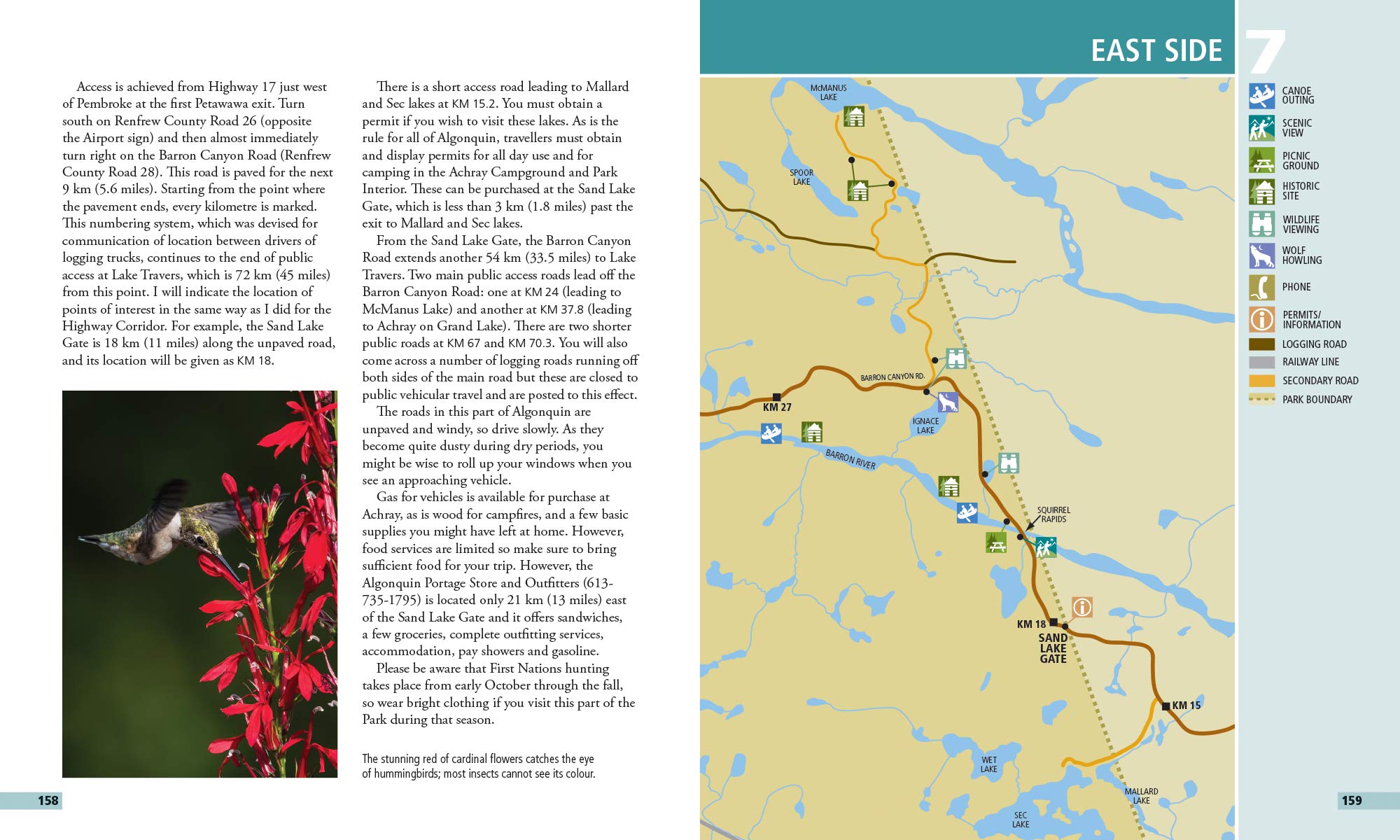 Access is achieved from Highway 17 just west of Pembroke at the first Petawawa exit. Turn south on Renfrew County Road 26 (opposite the Airport sign) and then almost immediately turn right on the Barron Canyon Road (Renfrew County Road 28). This road is paved for the next 9 km (5.6 miles). Starting from the point where the pavement ends, every kilometre is marked. This numbering system, which was devised for communication of location between drivers of logging trucks, continues to the end of public access at Lake Travers, which is 72 km (45 miles) from this point. I will indicate the location of points of interest in the same way as I did for the Highway Corridor. For example, the Sand Lake Gate is 18 km (11 miles) along the unpaved road, and its location will be given as KM 18.

There is a short access road leading to Mallard and Sec lakes at KM 15.2. You must obtain a permit if you wish to visit these lakes. As is the rule for all of Algonquin, travellers must obtain and display permits for all day use and for camping in the Achray Campground and Park Interior. These can be purchased at the Sand Lake Gate, which is less than 3 km (1.8 miles) past the exit to Mallard and Sec lakes.

From the Sand Lake Gate, the Barron Canyon Road extends another 54 km (33.5 miles) to Lake Travers. Two main public access roads lead off the Barron Canyon Road: one at KM 24 (leading to McManus Lake) and another at KM 37.8 (leading to Achray on Grand Lake). There are two shorter public roads at KM 67 and KM 70.3. You will also come across a number of logging roads running off both sides of the main road but these are closed to public vehicular travel and are posted to this effect.

The roads in this part of Algonquin are unpaved and windy, so drive slowly. As they become quite dusty during dry periods, you might be wise to roll up your windows when you see an approaching vehicle.

Gas for vehicles is available for purchase at Achray, as is wood for campfires, and a few basic supplies you might have left at home. However, food services are limited so make sure to bring sufficient food for your trip. However, the Algonquin Portage Store and Outfitters (613-735-1795) is located only 21 km (13 miles) east of the Sand Lake Gate and it offers sandwiches, a few groceries, complete outfitting services, accommodation, pay showers and gasoline.

Please be aware that First Nations hunting takes place from early October through the fall, so wear bright clothing if you visit this part of the Park during that season.

The stunning red of cardinal flowers catches the eye of hummingbirds; most insects cannot see its colour.

158

EAST SIDE

7

McMANUS LAKE
SPOOR LAKE
BARRON CANYON RD.
KM 27
IGNACE LAKE
BARRON RIVER
SQUIRREL RAPIDS
KM 18
SAND LAKE GATE
KM 15
WET LAKE
MALLARD LAKE
SEC LAKE

CANOE OUTING
SCENIC VIEW
PICNIC GROUND
HISTORIC SITE
WILDLIFE VIEWING
WOLF HOWLING
PHONE
PERMITS/ INFORMATION
LOGGING ROAD
RAILWAY LINE
SECONDARY ROAD
PARK BOUNDARY

159